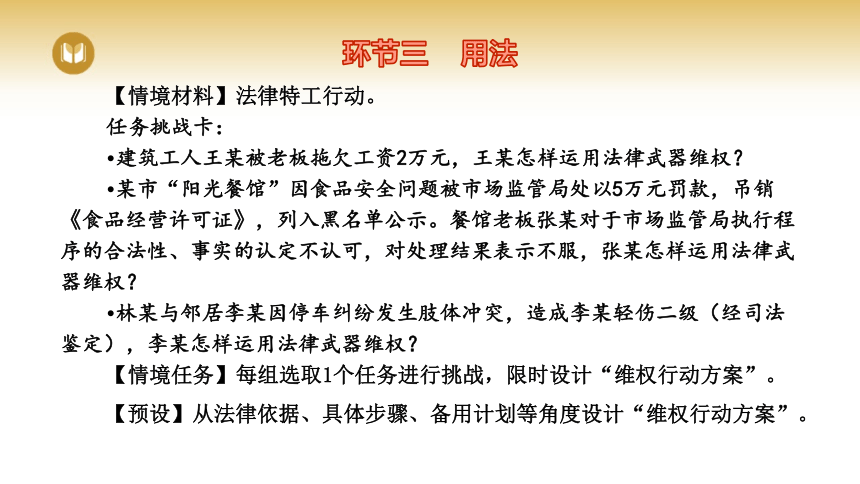 环节三　用法

【情境材料】法律特工行动。

任务挑战卡：

•建筑工人王某被老板拖欠工资2万元，王某怎样运用法律武器维权？

•某市“阳光餐馆”因食品安全问题被市场监管局处以5万元罚款，吊销《食品经营许可证》，列入黑名单公示。餐馆老板张某对于市场监管局执行程序的合法性、事实的认定不认可，对处理结果表示不服，张某怎样运用法律武器维权？

•林某与邻居李某因停车纠纷发生肢体冲突，造成李某轻伤二级（经司法鉴定），李某怎样运用法律武器维权？

【情境任务】每组选取1个任务进行挑战，限时设计“维权行动方案”。

【预设】从法律依据、具体步骤、备用计划等角度设计“维权行动方案”。